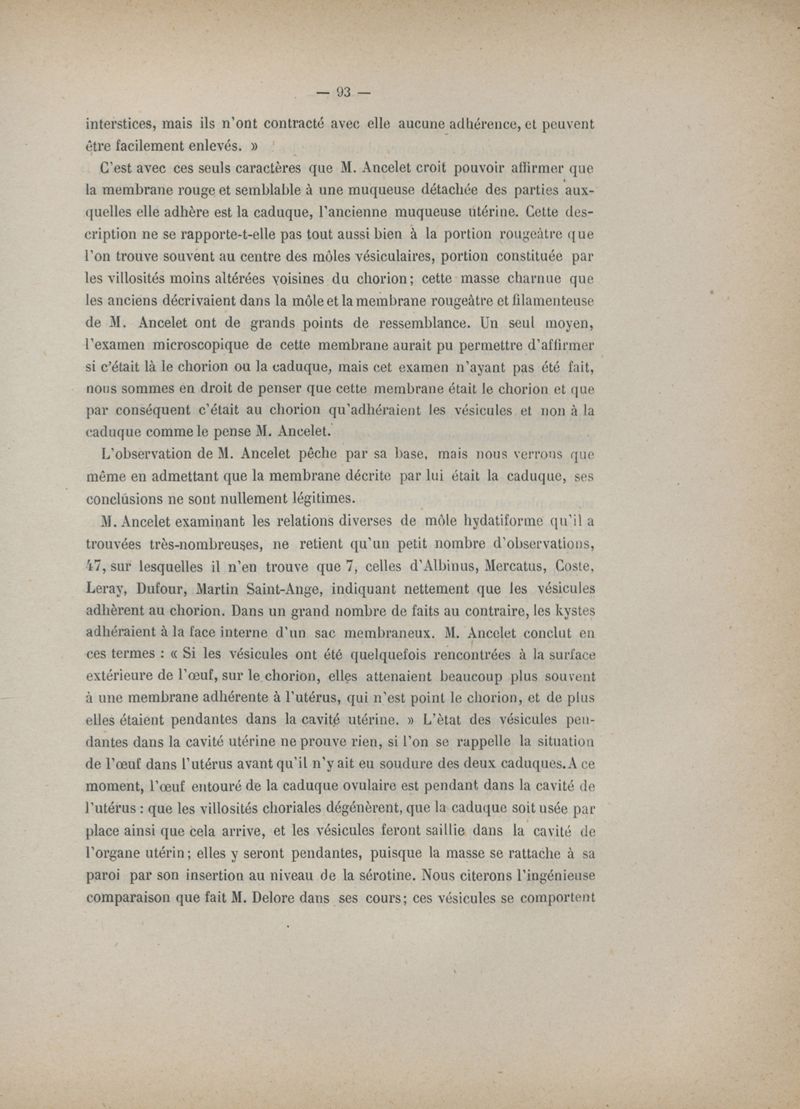 — 93 —

interstices, mais ils n'ont contracté avec elle aucune adhérence, et peuvent être facilement enlevés. »

C'est avec ces seuls caractères que M. Ancelet croit pouvoir affirmer que la membrane rouge et semblable à une muqueuse détachée des parties auxquelles elle adhère est la caduque, l'ancienne muqueuse utérine. Cette description ne se rapporte-t-elle pas tout aussi bien à la portion rougeâtre que l'on trouve souvent au centre des môles vésiculaires, portion constituée par les villosités moins altérées voisines du chorion; cette masse charnue que les anciens décrivaient dans la môle et la membrane rougeâtre et filamenteuse de M. Ancelet ont de grands points de ressemblance. Un seul moyen, l'examen microscopique de cette membrane aurait pu permettre d'affirmer si c'était là le chorion ou la caduque, mais cet examen n'ayant pas été fait, nous sommes en droit de penser que cette membrane était le chorion et que par conséquent c'était au chorion qu'adhéraient les vésicules et non à la caduque comme le pense M. Ancelet.

L'observation de M. Ancelet pêche par sa base, mais nous verrons que même en admettant que la membrane décrite par lui était la caduque, ses conclusions ne sont nullement légitimes.

M. Ancelet examinant les relations diverses de môle hydatiforme qu'il a trouvées très-nombreuses, ne retient qu'un petit nombre d'observations, 47, sur lesquelles il n'en trouve que 7, celles d'Albinus, Mercatus, Coste, Leray, Dufour, Martin Saint-Ange, indiquant nettement que les vésicules adhèrent au chorion. Dans un grand nombre de faits au contraire, les kystes adhéraient à la face interne d'un sac membraneux. M. Ancelet conclut en ces termes : « Si les vésicules ont été quelquefois rencontrées à la surface extérieure de l'œuf, sur le chorion, elles attenaient beaucoup plus souvent à une membrane adhérente à l'utérus, qui n'est point le chorion, et de plus elles étaient pendantes dans la cavité utérine. » L'état des vésicules pendantes dans la cavité utérine ne prouve rien, si l'on se rappelle la situation de l'œuf dans l'utérus avant qu'il n'y ait eu soudure des deux caduques. A ce moment, l'œuf entouré de la caduque ovulaire est pendant dans la cavité de l'utérus : que les villosités choriales dégénèrent, que la caduque soit usée par place ainsi que cela arrive, et les vésicules feront saillie dans la cavité de l'organe utérin; elles y seront pendantes, puisque la masse se rattache à sa paroi par son insertion au niveau de la sérotine. Nous citerons l'ingénieuse comparaison que fait M. Delore dans ses cours; ces vésicules se comportent